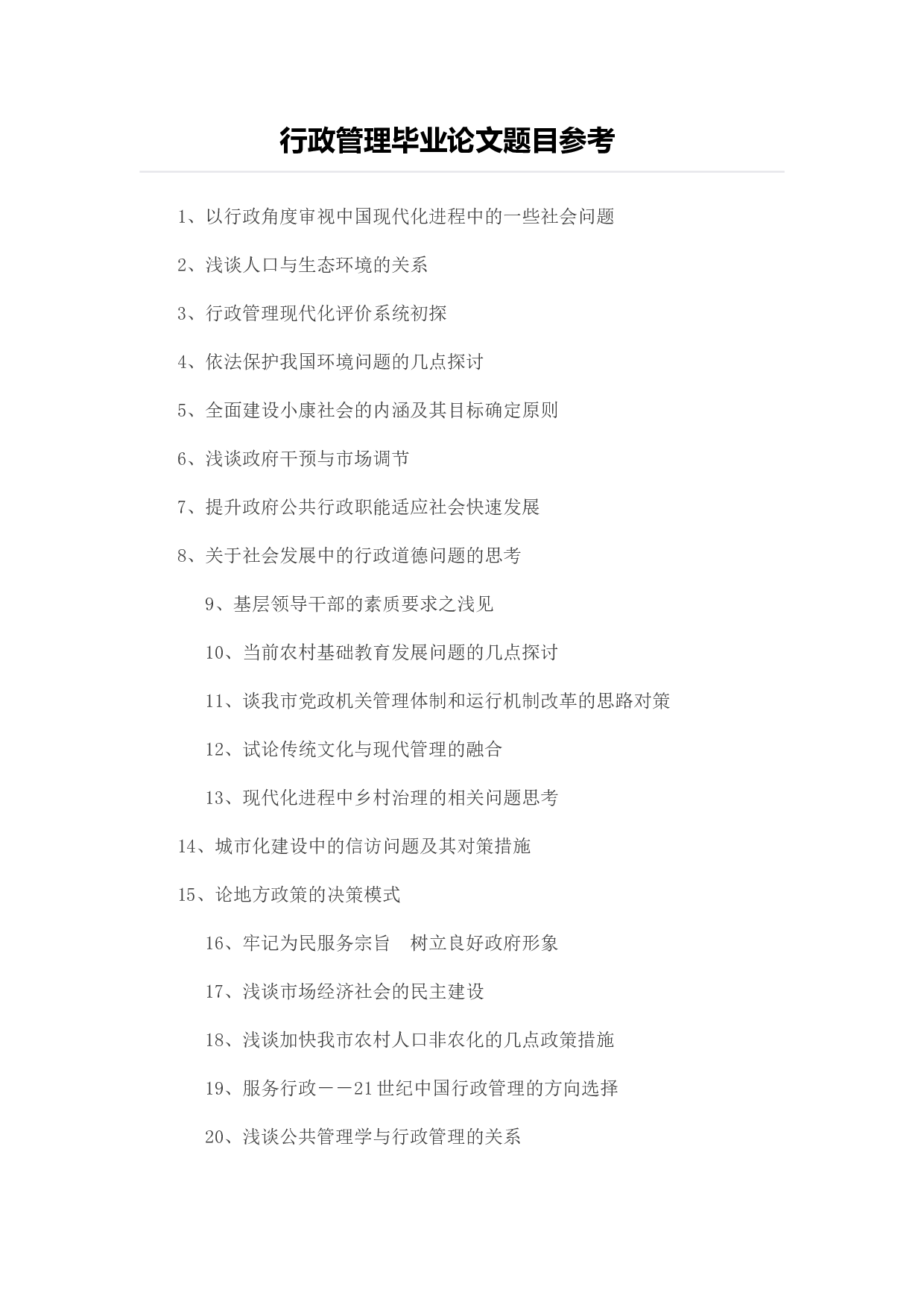 行政管理毕业论文题目参考

1、以行政角度审视中国现代化进程中的一些社会问题

2、浅谈人口与生态环境的关系

3、行政管理现代化评价系统初探

4、依法保护我国环境问题的几点探讨

5、全面建设小康社会的内涵及其目标确定原则

6、浅谈政府干预与市场调节

7、提升政府公共行政职能适应社会快速发展

8、关于社会发展中的行政道德问题的思考

9、基层领导干部的素质要求之浅见

10、当前农村基础教育发展问题的几点探讨

11、谈我市党政机关管理体制和运行机制改革的思路对策

12、试论传统文化与现代管理的融合

13、现代化进程中乡村治理的相关问题思考

14、城市化建设中的信访问题及其对策措施

15、论地方政策的决策模式

16、牢记为民服务宗旨　树立良好政府形象

17、浅谈市场经济社会的民主建设

18、浅谈加快我市农村人口非农化的几点政策措施

19、服务行政——21世纪中国行政管理的方向选择

20、浅谈公共管理学与行政管理的关系